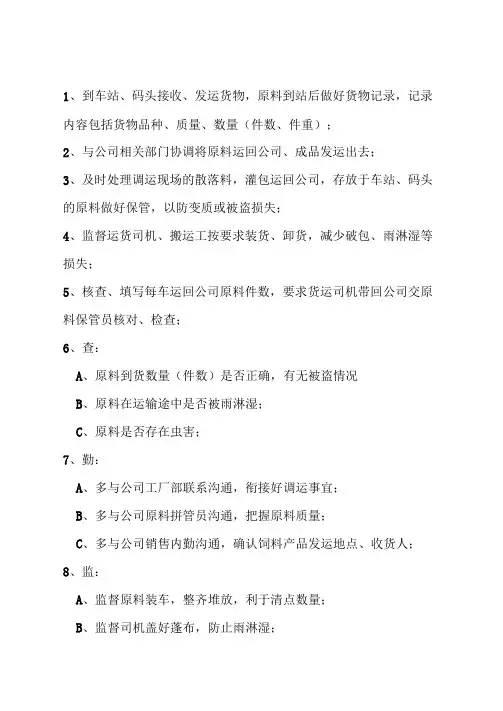 1、到车站、码头接收、发运货物，原料到站后做好货物记录，记录内容包括货物品种、质量、数量（件数、件重）；

2、与公司相关部门协调将原料运回公司、成品发运出去；

3、及时处理调运现场的散落料，灌包运回公司，存放于车站、码头的原料做好保管，以防变质或被盗损失；

4、监督运货司机、搬运工按要求装货、卸货，减少破包、雨淋湿等损失；

5、核查、填写每车运回公司原料件数，要求货运司机带回公司交原料保管员核对、检查；

6、查：

A、原料到货数量（件数）是否正确，有无被盗情况

B、原料在运输途中是否被雨淋湿；

C、原料是否存在虫害；

7、勤：

A、多与公司工厂部联系沟通，衔接好调运事宜；

B、多与公司原料拼管员沟通，把握原料质量；

C、多与公司销售内勤沟通，确认饲料产品发运地点、收货人；

8、监：

A、监督原料装车，整齐堆放，利于清点数量；

B、监督司机盖好蓬布，防止雨淋湿；